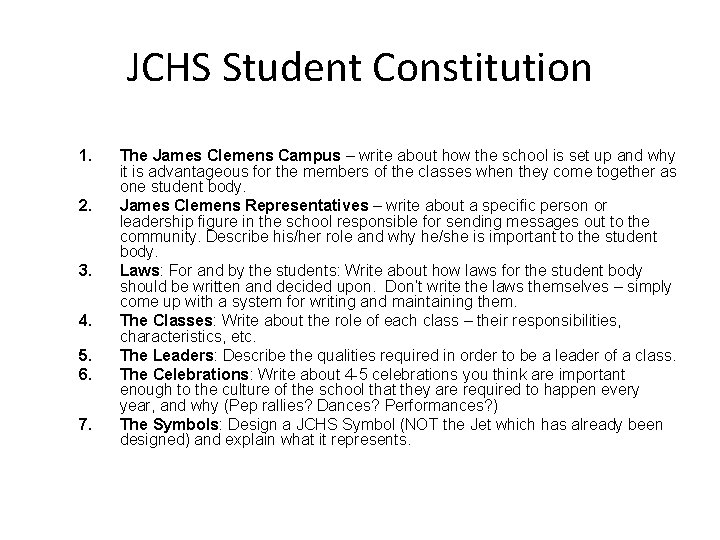 JCHS Student Constitution

1. The James Clemens Campus – write about how the school is set up and why it is advantageous for the members of the classes when they come together as one student body.
2. James Clemens Representatives – write about a specific person or leadership figure in the school responsible for sending messages out to the community. Describe his/her role and why he/she is important to the student body.
3. Laws: For and by the students: Write about how laws for the student body should be written and decided upon. Don't write the laws themselves – simply come up with a system for writing and maintaining them.
4. The Classes: Write about the role of each class – their responsibilities, characteristics, etc.
5. The Leaders: Describe the qualities required in order to be a leader of a class.
6. The Celebrations: Write about 4-5 celebrations you think are important enough to the culture of the school that they are required to happen every year, and why (Pep rallies? Dances? Performances?)
7. The Symbols: Design a JCHS Symbol (NOT the Jet which has already been designed) and explain what it represents.